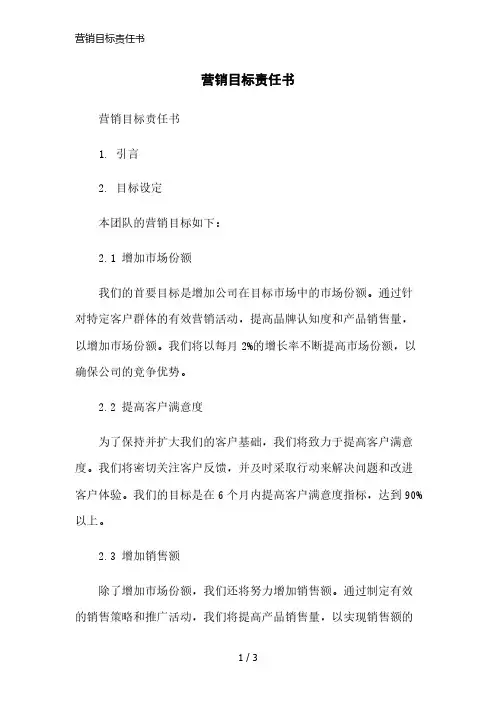 营销目标责任书

营销目标责任书

营销目标责任书

1. 引言

2. 目标设定

本团队的营销目标如下：

2.1 增加市场份额

我们的首要目标是增加公司在目标市场中的市场份额。通过针对特定客户群体的有效营销活动，提高品牌认知度和产品销售量，以增加市场份额。我们将以每月 2%的增长率不断提高市场份额，以确保公司的竞争优势。

2.2 提高客户满意度

为了保持并扩大我们的客户基础，我们将致力于提高客户满意度。我们将密切关注客户反馈，并及时采取行动来解决问题和改进客户体验。我们的目标是在 6 个月内提高客户满意度指标，达到 90%以上。

2.3 增加销售额

除了增加市场份额，我们还将努力增加销售额。通过制定有效的销售策略和推广活动，我们将提高产品销售量，以实现销售额的

1 / 3